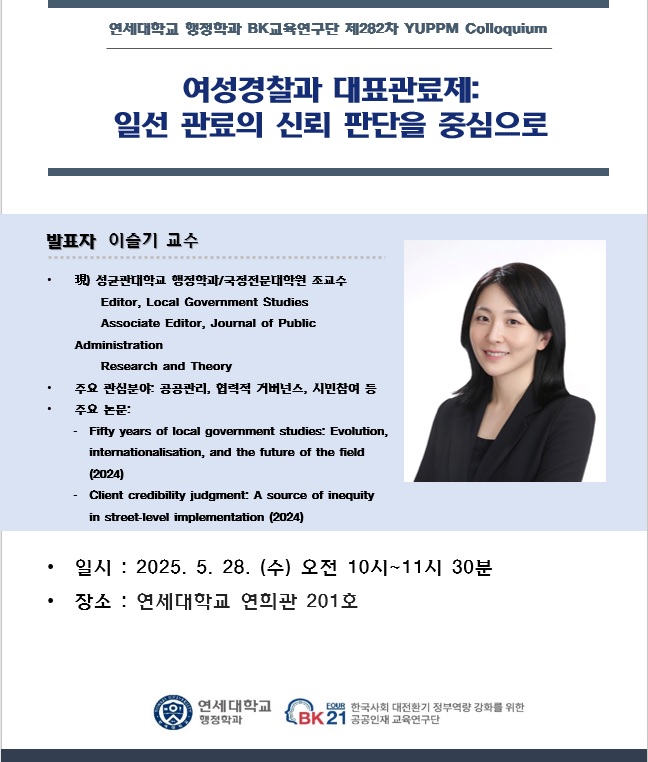 연세대학교 행정학과 BK교육연구단 제282차 YUPPM Colloquium

여성경찰과 대표관료제:
일선 관료의 신뢰 판단을 중심으로

발표자 이슬기 교수

• 現) 성균관대학교 행정학과/국정전문대학원 조교수
Editor, Local Government Studies
Associate Editor, Journal of Public Administration Research and Theory
• 주요 관심분야: 공공관리, 협력적 거버넌스, 시민참여 등
• 주요 논문:
- Fifty years of local government studies: Evolution, internationalisation, and the future of the field (2024)
- Client credibility judgment: A source of inequity in street-level implementation (2024)

• 일시 : 2025. 5. 28. (수) 오전 10시~11시 30분
• 장소 : 연세대학교 연희관 201호

연세대학교 행정학과

FOUR BK21 한국사회 대전환기 정부역량 강화를 위한 공공인재 교육연구단